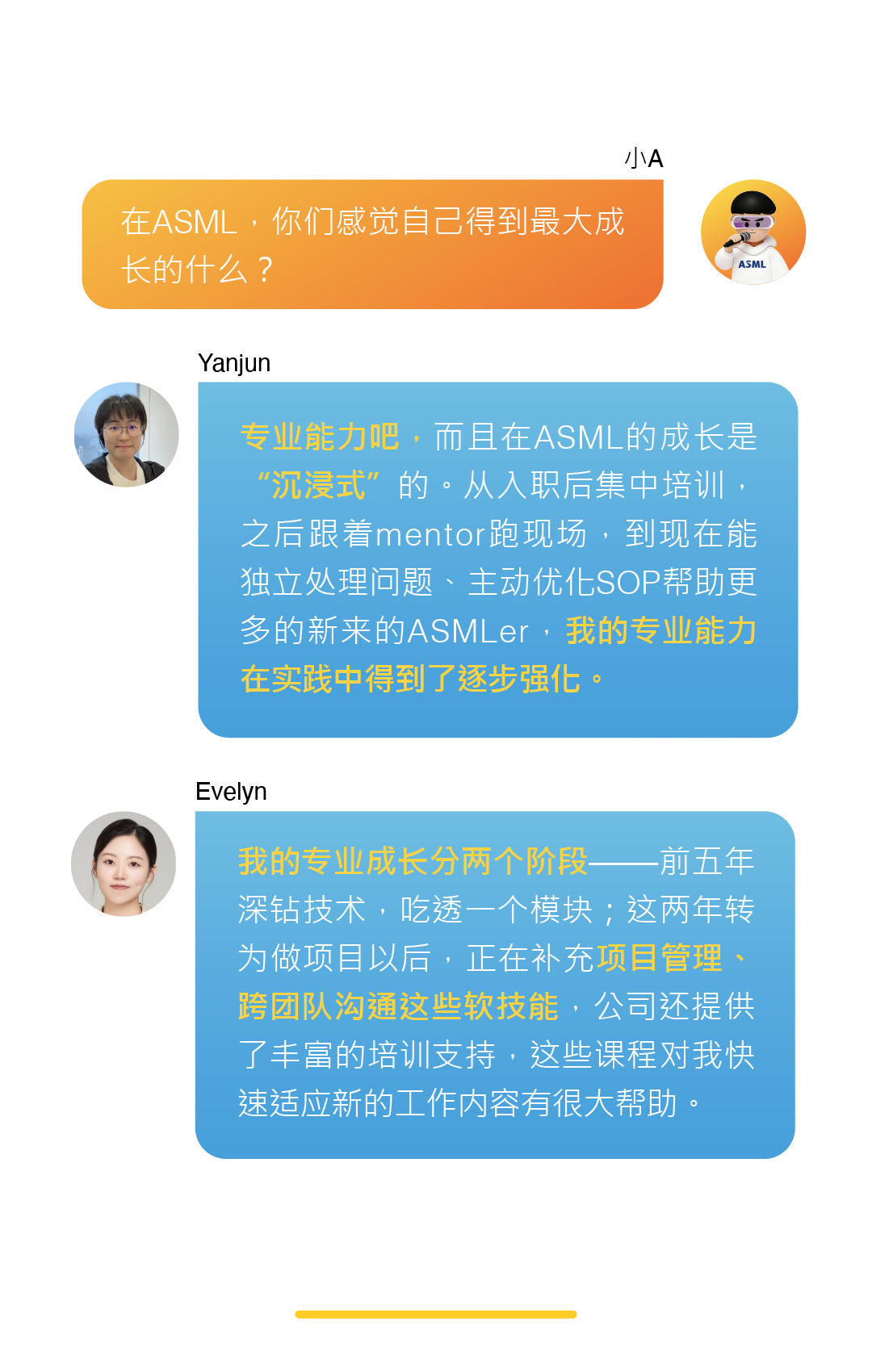 小A

在ASML，你们感觉自己得到最大成长的什么？

ASML

Yanjun

专业能力吧，而且在ASML的成长是“沉浸式”的。从入职后集中培训，之后跟着mentor跑现场，到现在能独立处理问题、主动优化SOP帮助更多的新来的ASMLer，我的专业能力在实践中得到了逐步强化。

Evelyn

我的专业成长分两个阶段——前五年深钻技术，吃透一个模块；这两年转为做项目以后，正在补充项目管理、跨团队沟通这些软技能，公司还提供了丰富的培训支持，这些课程对我快速适应新的工作内容有很大帮助。